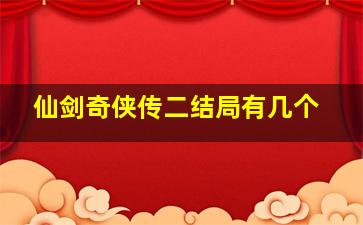 仙剑奇侠传二结局有几个